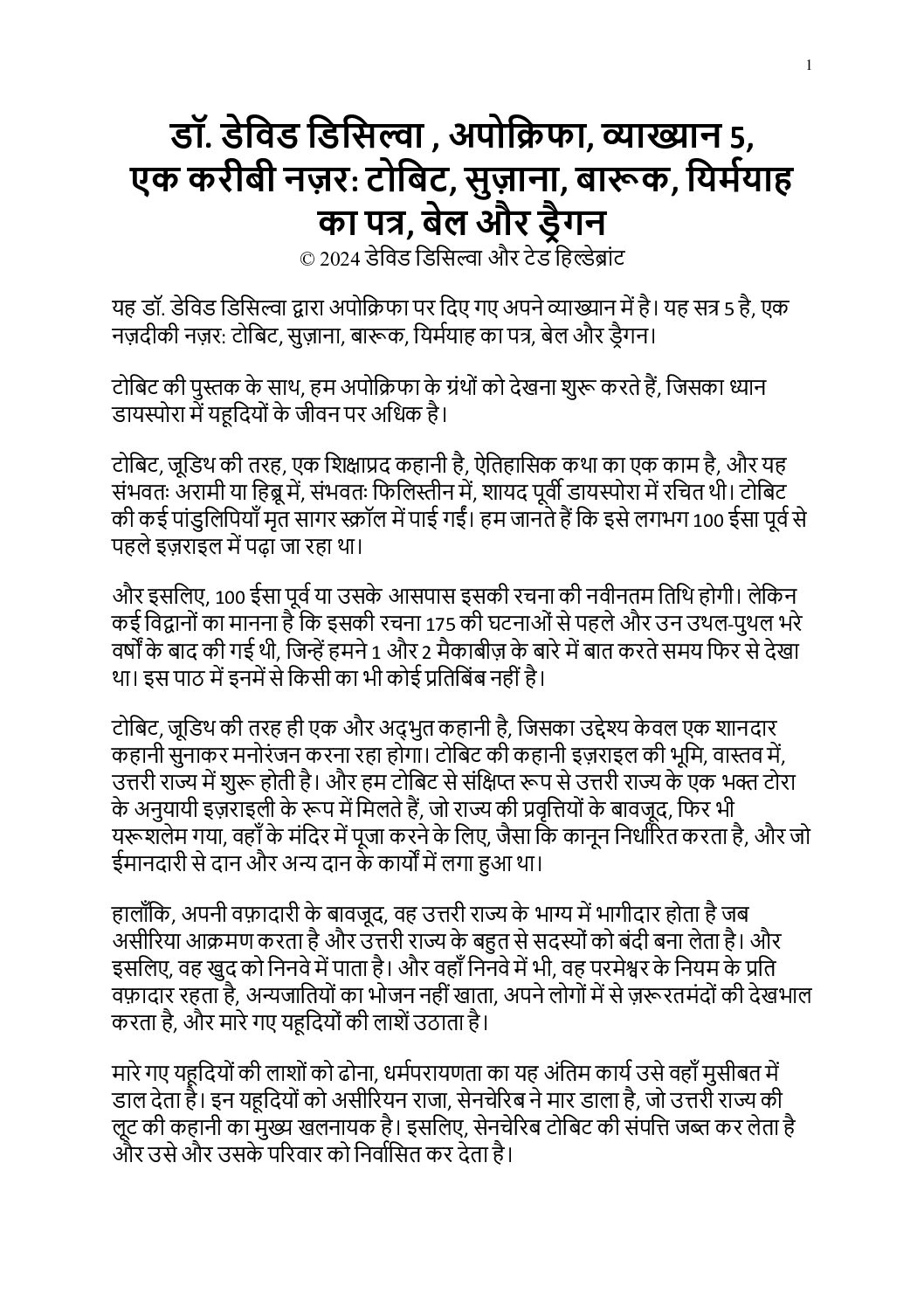 1

डॉ. डेविड डिसिल्वा , अपोक्रिफा, व्याख्यान 5, एक करीबी नज़र: टोबिट, सुज़ाना, बारूक, यिर्मयाह का पत्र, बेल और ड्रैगन
© 2024 डेविड डिसिल्वा और टेड हिल्डेब्रांट

यह डॉ. डेविड डिसिल्वा द्वारा अपोक्रिफा पर दिए गए अपने व्याख्यान में है। यह सत्र 5 है, एक नज़दीकी नज़र: टोबिट, सुज़ाना, बारूक, यिर्मयाह का पत्र, बेल और ड्रैगन।

टोबिट की पुस्तक के साथ, हम अपोक्रिफा के ग्रंथों को देखना शुरू करते हैं, जिसका ध्यान डायस्पोरा में यहूदियों के जीवन पर अधिक है।

टोबिट, जूडिथ की तरह, एक शिक्षाप्रद कहानी है, ऐतिहासिक कथा का एक काम है, और यह संभवतः अरामी या हिब्रू में, संभवतः फिलिस्तीन में, शायद पूर्वी डायस्पोरा में रचित थी। टोबिट की कई पांडुलिपियाँ मृत सागर स्क्रॉल में पाई गईं। हम जानते हैं कि इसे लगभग 100 ईसा पूर्व से पहले इज़राइल में पढ़ा जा रहा था।

और इसलिए, 100 ईसा पूर्व या उसके आसपास इसकी रचना की नवीनतम तिथि होगी। लेकिन कई विद्वानों का मानना है कि इसकी रचना 175 की घटनाओं से पहले और उन उथल-पुथल भरे वर्षों के बाद की गई थी, जिन्हें हमने 1 और 2 मैकाबीज़ के बारे में बात करते समय फिर से देखा था। इस पाठ में इनमें से किसी का भी कोई प्रतिबिंब नहीं है।

टोबिट, जूडिथ की तरह ही एक और अद्भुत कहानी है, जिसका उद्देश्य केवल एक शानदार कहानी सुनाकर मनोरंजन करना रहा होगा। टोबिट की कहानी इज़राइल की भूमि, वास्तव में, उत्तरी राज्य में शुरू होती है। और हम टोबिट से संक्षिप्त रूप से उत्तरी राज्य के एक भक्त टोरा के अनुयायी इज़राइली के रूप में मिलते हैं, जो राज्य की प्रवृत्तियों के बावजूद, फिर भी यरूशलेम गया, वहाँ के मंदिर में पूजा करने के लिए, जैसा कि कानून निर्धारित करता है, और जो ईमानदारी से दान और अन्य दान के कार्यों में लगा हुआ था।

हालाँकि, अपनी वफ़ादारी के बावजूद, वह उत्तरी राज्य के भाग्य में भागीदार होता है जब असीरिया आक्रमण करता है और उत्तरी राज्य के बहुत से सदस्यों को बंदी बना लेता है। और इसलिए, वह खुद को निनवे में पाता है। और वहाँ निनवे में भी, वह परमेश्वर के नियम के प्रति वफ़ादार रहता है, अन्यजातियों का भोजन नहीं खाता, अपने लोगों में से ज़रूरतमंदों की देखभाल करता है, और मारे गए यहूदियों की लाशें उठाता है।

मारे गए यहूदियों की लाशों को ढोना, धर्मपरायणता का यह अंतिम कार्य उसे वहाँ मुसीबत में डाल देता है। इन यहूदियों को असीरियन राजा, सेनचेरिब ने मार डाला है, जो उत्तरी राज्य की लूट की कहानी का मुख्य खलनायक है। इसलिए, सेनचेरिब टोबिट की संपत्ति जब्त कर लेता है और उसे और उसके परिवार को निर्वासित कर देता है।